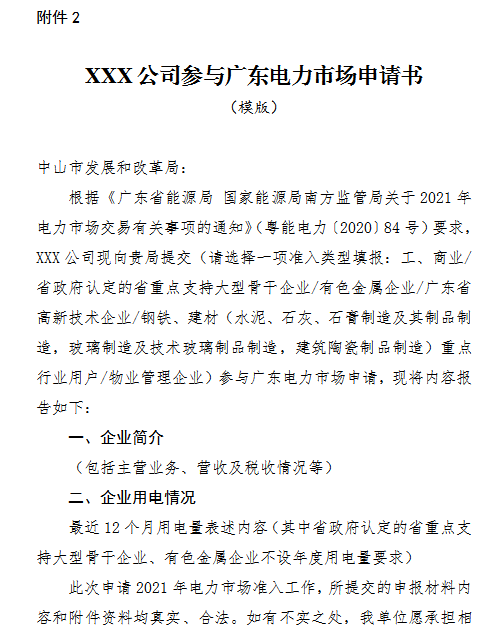 附件 2

XXX 公司参与广东电力市场申请书

（模版）

中山市发展和改革局：

根据《广东省能源局 国家能源局南方监管局关于 2021 年电力市场交易有关事项的通知》（粤能电力〔2020〕84 号）要求，XXX 公司现向贵局提交（请选择一项准入类型填报：工、商业/省政府认定的省重点支持大型骨干企业/有色金属企业/广东省高新技术企业/钢铁、建材（水泥、石灰、石膏制造及其制品制造，玻璃制造及技术玻璃制品制造，建筑陶瓷制品制造）重点行业用户/物业管理企业）参与广东电力市场申请，现将内容报告如下：

一、企业简介

（包括主营业务、营收及税收情况等）

二、企业用电情况

最近 12 个月用电量表述内容（其中省政府认定的省重点支持大型骨干企业、有色金属企业不设年度用电量要求）

此次申请 2021 年电力市场准入工作，所提交的申报材料内容和附件资料均真实、合法。如有不实之处，我单位愿承担相